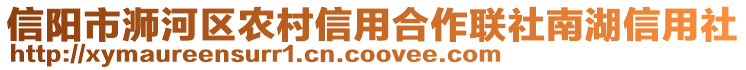 信阳市浉河区农村信用合作联社南湖信用社
http://xymaureensurr1.cn.coovee.com